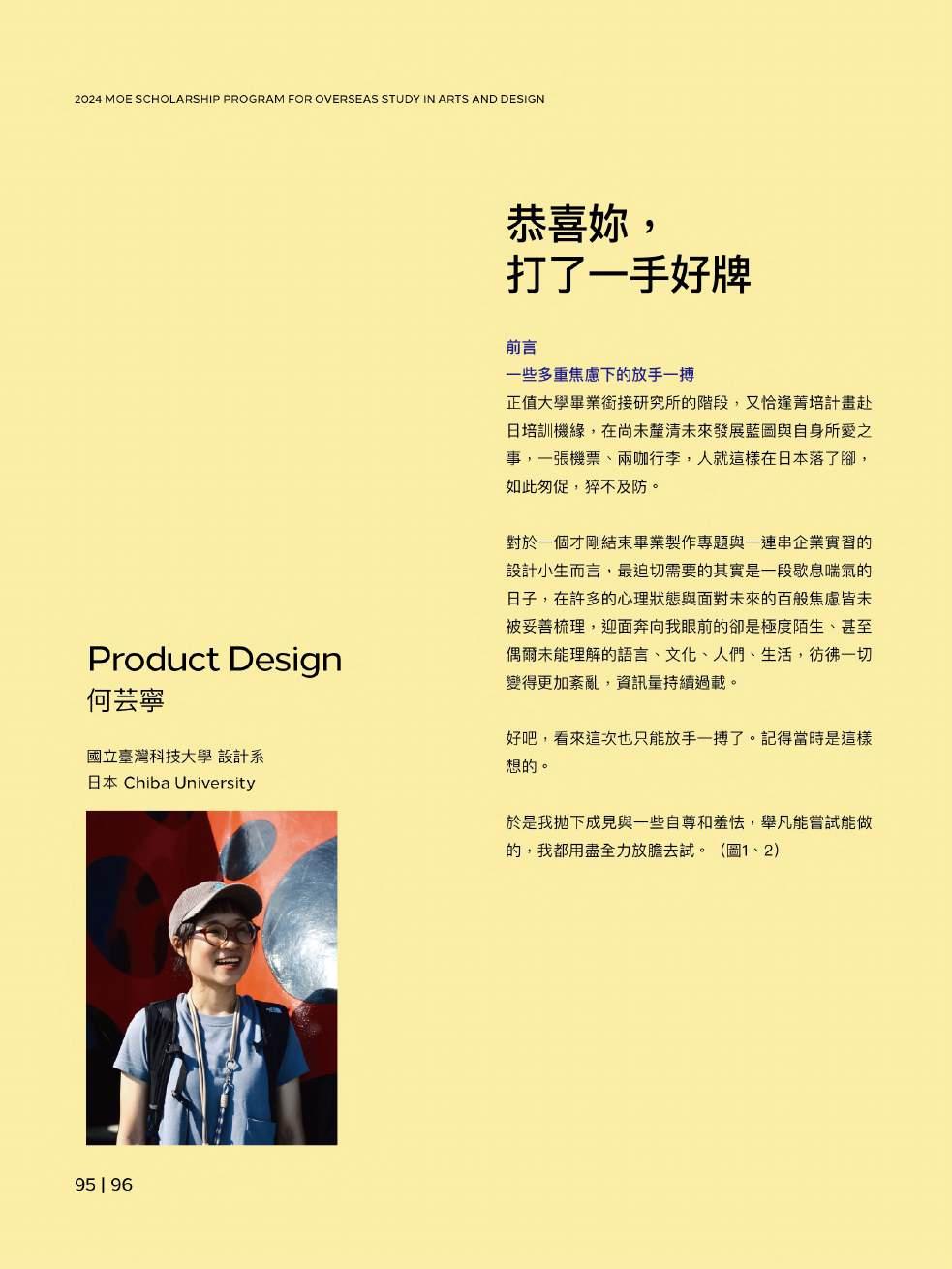 2024 MOE SCHOLARSHIP PROGRAM FOR OVERSEAS STUDY IN ARTS AND DESIGN

Product Design
何芸寧

國立臺灣科技大學 設計系
日本 Chiba University

恭喜妳，
打了一手好牌

前言
一些多重焦慮下的放手一搏

正值大學畢業銜接研究所的階段，又恰逢菁培計畫赴日培訓機緣，在尚未釐清未來發展藍圖與自身所愛之事，一張機票、兩咖行李，人就這樣在日本落了腳，如此匆促，猝不及防。

對於一個才剛結束畢業製作專題與一連串企業實習的設計小生而言，最迫切需要的其實是一段歇息喘氣的日子，在許多的心理狀態與面對未來的百般焦慮皆未被妥善梳理，迎面奔向我眼前的卻是極度陌生、甚至偶爾未能理解的語言、文化、人們、生活，彷彿一切變得更加紊亂，資訊量持續過載。

好吧，看來這次也只能放手一搏了。記得當時是這樣想的。

於是我拋下成見與一些自尊和羞怯，舉凡能嘗試能做的，我都用盡全力放膽去試。（圖1、2）

95 | 96